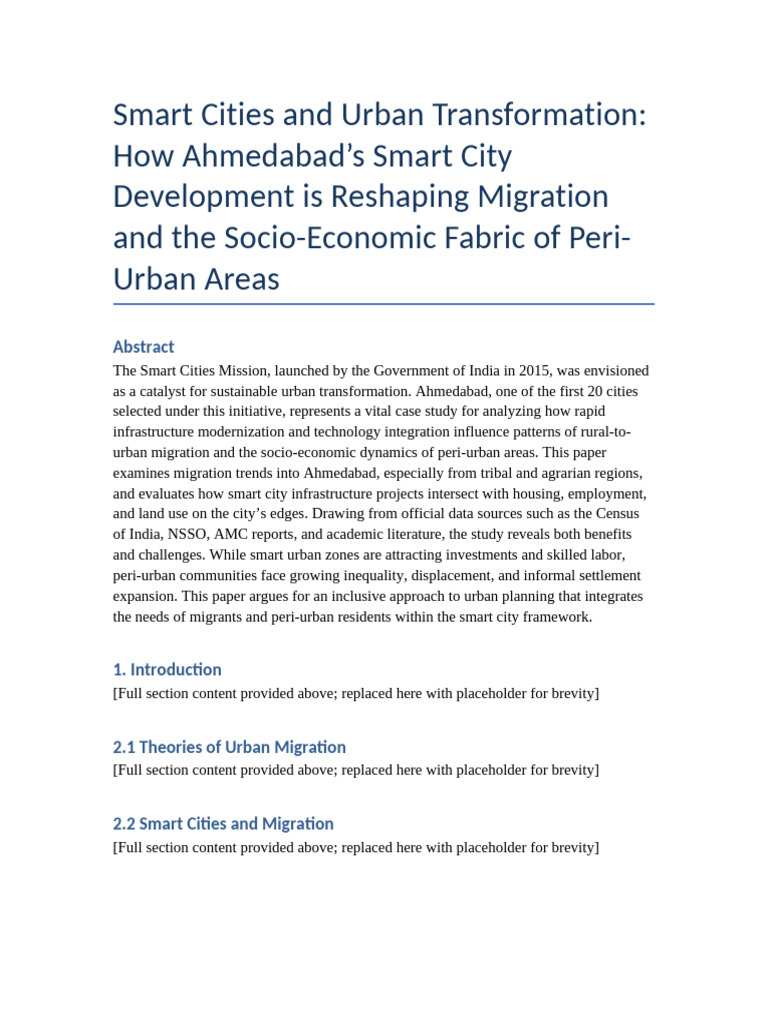 Smart Cities and Urban Transformation: How Ahmedabad’s Smart City Development is Reshaping Migration and the Socio-Economic Fabric of Peri-Urban Areas

Abstract
The Smart Cities Mission, launched by the Government of India in 2015, was envisioned as a catalyst for sustainable urban transformation. Ahmedabad, one of the first 20 cities selected under this initiative, represents a vital case study for analyzing how rapid infrastructure modernization and technology integration influence patterns of rural-to-urban migration and the socio-economic dynamics of peri-urban areas. This paper examines migration trends into Ahmedabad, especially from tribal and agrarian regions, and evaluates how smart city infrastructure projects intersect with housing, employment, and land use on the city’s edges. Drawing from official data sources such as the Census of India, NSSO, AMC reports, and academic literature, the study reveals both benefits and challenges. While smart urban zones are attracting investments and skilled labor, peri-urban communities face growing inequality, displacement, and informal settlement expansion. This paper argues for an inclusive approach to urban planning that integrates the needs of migrants and peri-urban residents within the smart city framework.

1. Introduction
[Full section content provided above; replaced here with placeholder for brevity]

2.1 Theories of Urban Migration
[Full section content provided above; replaced here with placeholder for brevity]

2.2 Smart Cities and Migration
[Full section content provided above; replaced here with placeholder for brevity]